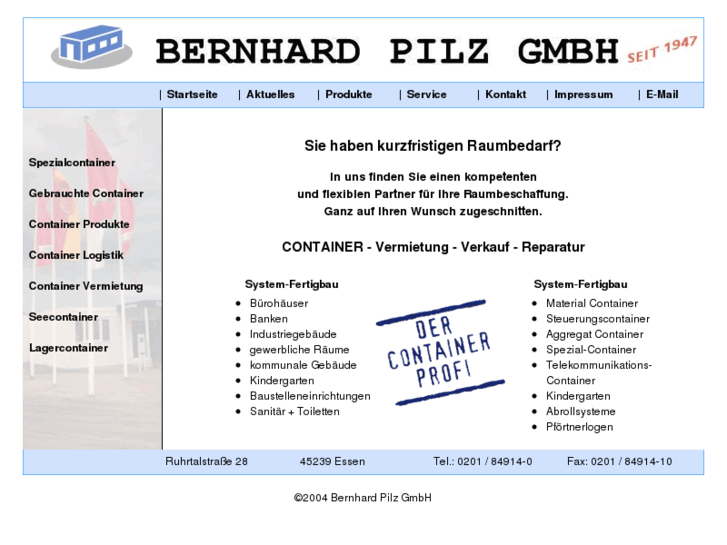 BERNHARD PILZ GMBH SEIT 1947

| Startseite | Aktuelles | Produkte | Service | Kontakt | Impressum | E-Mail

Spezialcontainer

Gebrauchte Container

Container Produkte

Container Logistik

Container Vermietung

Seecontainer

Lagercontainer

Sie haben kurzfristigen Raumbedarf?

In uns finden Sie einen kompetenten und flexiblen Partner für Ihre Raumbeschaffung. Ganz auf Ihren Wunsch zugeschnitten.

CONTAINER - Vermietung - Verkauf - Reparatur

System-Fertigbau
- Bürohäuser
- Banken
- Industriegebäude
- gewerbliche Räume
- kommunale Gebäude
- Kindergarten
- Baustelleneinrichtungen
- Sanitär + Toiletten

DER CONTAINER PROFI

System-Fertigbau
- Material Container
- Steuerungscontainer
- Aggregat Container
- Spezial-Container
- Telekommunikations-Container
- Kindergarten
- Abrollsysteme
- Pförtnerlogen

Ruhrtalstraße 28 45239 Essen Tel.: 0201 / 84914-0 Fax: 0201 / 84914-10

©2004 Bernhard Pilz GmbH